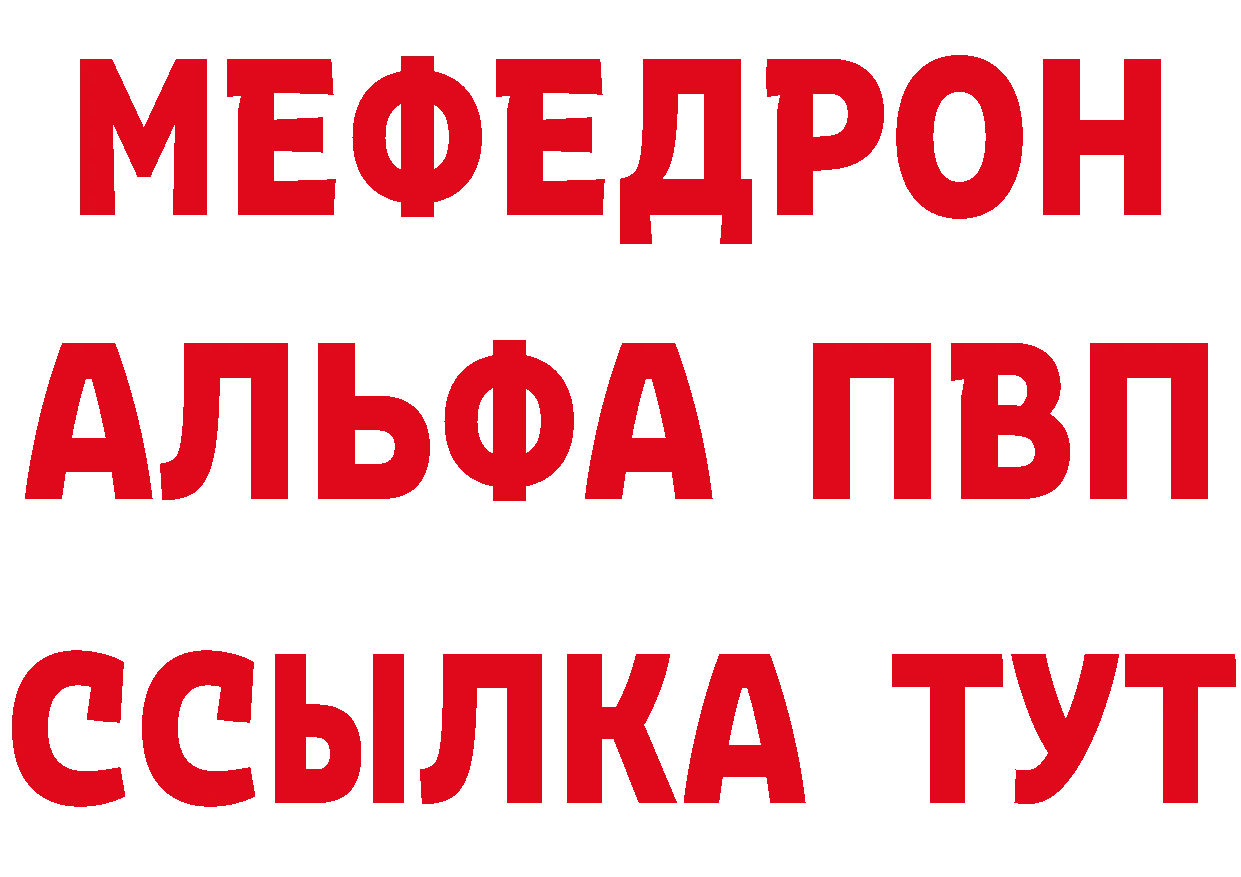 МЕФЕДРОН
АЛЬФА ПВП
ССЫЛКА ТУТ